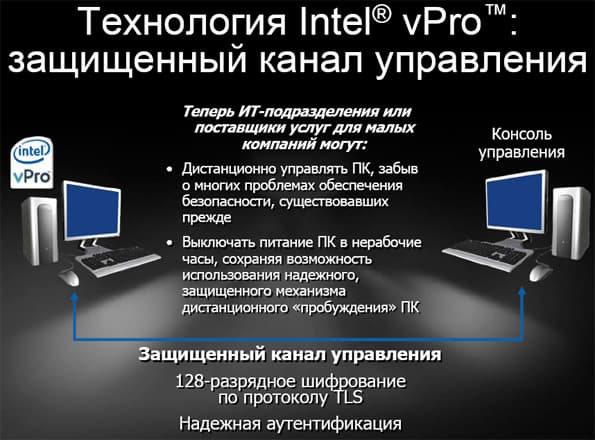 Технология Intel® vPro™: защищенный канал управления

intel
vPro

Теперь ИТ-подразделения или поставщики услуг для малых компаний могут:

• Дистанционно управлять ПК, забыв о многих проблемах обеспечения безопасности, существовавших прежде
• Выключать питание ПК в нерабочие часы, сохраняя возможность использования надежного, защищенного механизма дистанционного «пробуждения» ПК

Консоль управления

Защищенный канал управления

128-разрядное шифрование по протоколу TLS

Надежная аутентификация